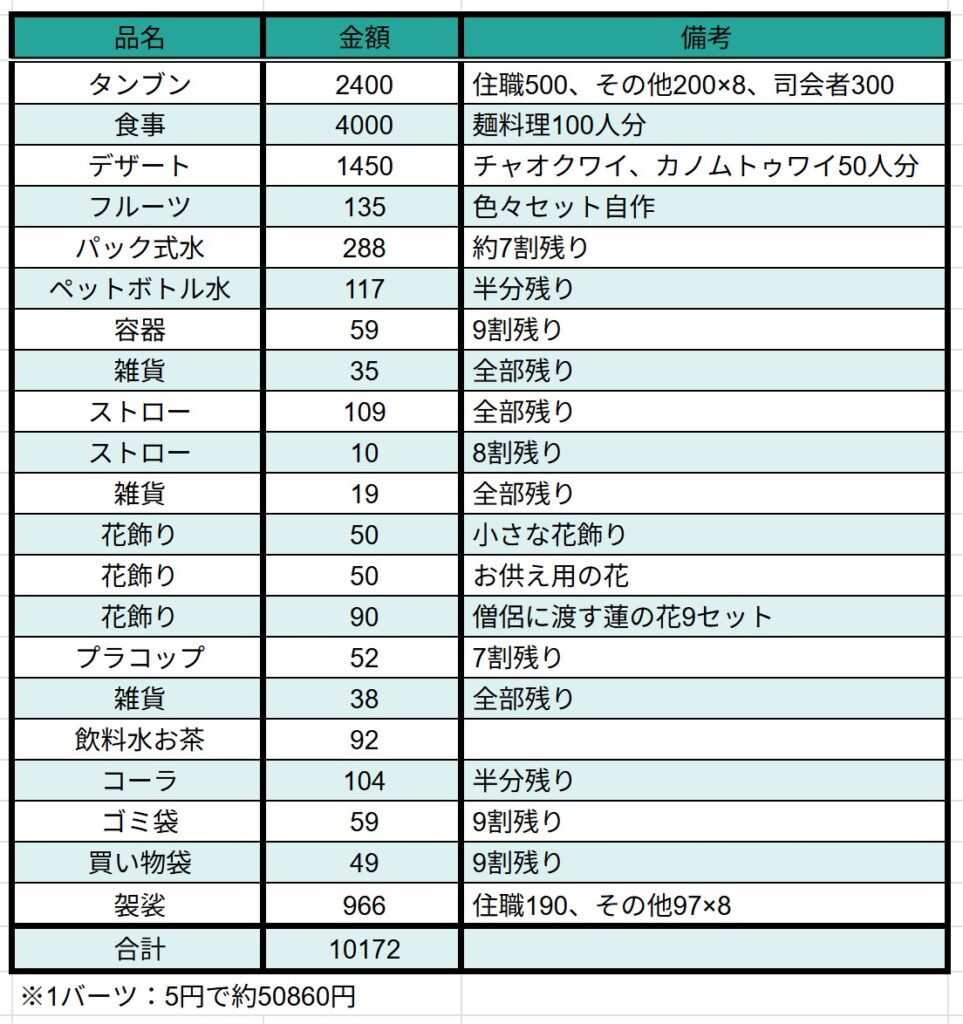 | 品名 | 金額 | 備考 |
|---|---|---|
| タンブン | 2400 | 住職500、その他200×8、司会者300 |
| 食事 | 4000 | 麺料理100人分 |
| デザート | 1450 | チャオクワイ、カノムトゥワイ50人分 |
| フルーツ | 135 | 色々セット自作 |
| パック式水 | 288 | 約7割残り |
| ペットボトル水 | 117 | 半分残り |
| 容器 | 59 | 9割残り |
| 雑貨 | 35 | 全部残り |
| ストロー | 109 | 全部残り |
| ストロー | 10 | 8割残り |
| 雑貨 | 19 | 全部残り |
| 花飾り | 50 | 小さな花飾り |
| 花飾り | 50 | お供え用の花 |
| 花飾り | 90 | 僧侶に渡す蓮の花9セット |
| プラコップ | 52 | 7割残り |
| 雑貨 | 38 | 全部残り |
| 飲料水お茶 | 92 | |
| コーラ | 104 | 半分残り |
| ゴミ袋 | 59 | 9割残り |
| 買い物袋 | 49 | 9割残り |
| 袈裟 | 966 | 住職190、その他97×8 |
| 合計 | 10172 | |

※1バーツ：5円で約50860円